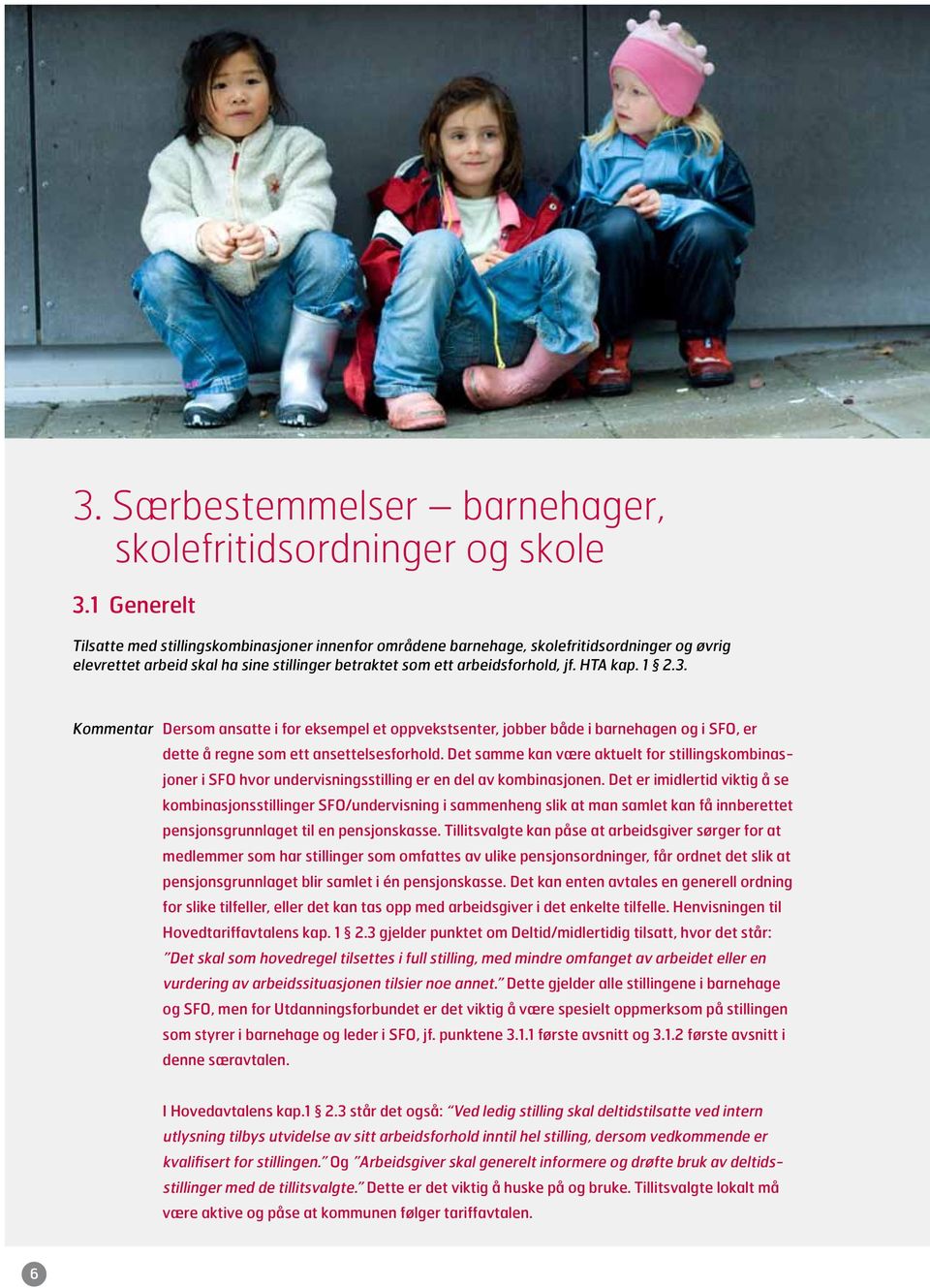 3. Særbestemmelser – barnehager, skolefritidsordninger og skole

3.1 Generelt

Tilsatte med stillingskombinasjoner innenfor områdene barnehage, skolefritidsordninger og øvrig elevrettet arbeid skal ha sine stillinger betraktet som ett arbeidsforhold, jf. HTA kap. 1 § 2.3.

Kommentar Dersom ansatte i for eksempel et oppvekstsenter, jobber både i barnehagen og i SFO, er dette å regne som ett ansettelsesforhold. Det samme kan være aktuelt for stillingskombinasjoner i SFO hvor undervisningsstilling er en del av kombinasjonen. Det er imidlertid viktig å se kombinasjonsstillinger SFO/undervisning i sammenheng slik at man samlet kan få innberettet pensjonsgrunnlaget til en pensjonskasse. Tillitsvalgte kan påse at arbeidsgiver sørger for at medlemmer som har stillinger som omfattes av ulike pensjonsordninger, får ordnet det slik at pensjonsgrunnlaget blir samlet i én pensjonskasse. Det kan enten avtales en generell ordning for slike tilfeller, eller det kan tas opp med arbeidsgiver i det enkelte tilfelle. Henvisningen til Hovedtariffavtalens kap. 1 § 2.3 gjelder punktet om Deltid/midlertidig tilsatt, hvor det står: "Det skal som hovedregel tilsettes i full stilling, med mindre omfanget av arbeidet eller en vurdering av arbeidssituasjonen tilsier noe annet." Dette gjelder alle stillingene i barnehage og SFO, men for Utdanningsforbundet er det viktig å være spesielt oppmerksom på stillingen som styrer i barnehage og leder i SFO, jf. punktene 3.1.1 første avsnitt og 3.1.2 første avsnitt i denne særavtalen.

I Hovedavtalens kap.1 § 2.3 står det også: "Ved ledig stilling skal deltidstilsatte ved intern utlysning tilbys utvidelse av sitt arbeidsforhold inntil hel stilling, dersom vedkommende er kvalifisert for stillingen." Og "Arbeidsgiver skal generelt informere og drøfte bruk av deltidsstillinger med de tillitsvalgte." Dette er det viktig å huske på og bruke. Tillitsvalgte lokalt må være aktive og påse at kommunen følger tariffavtalen.

6